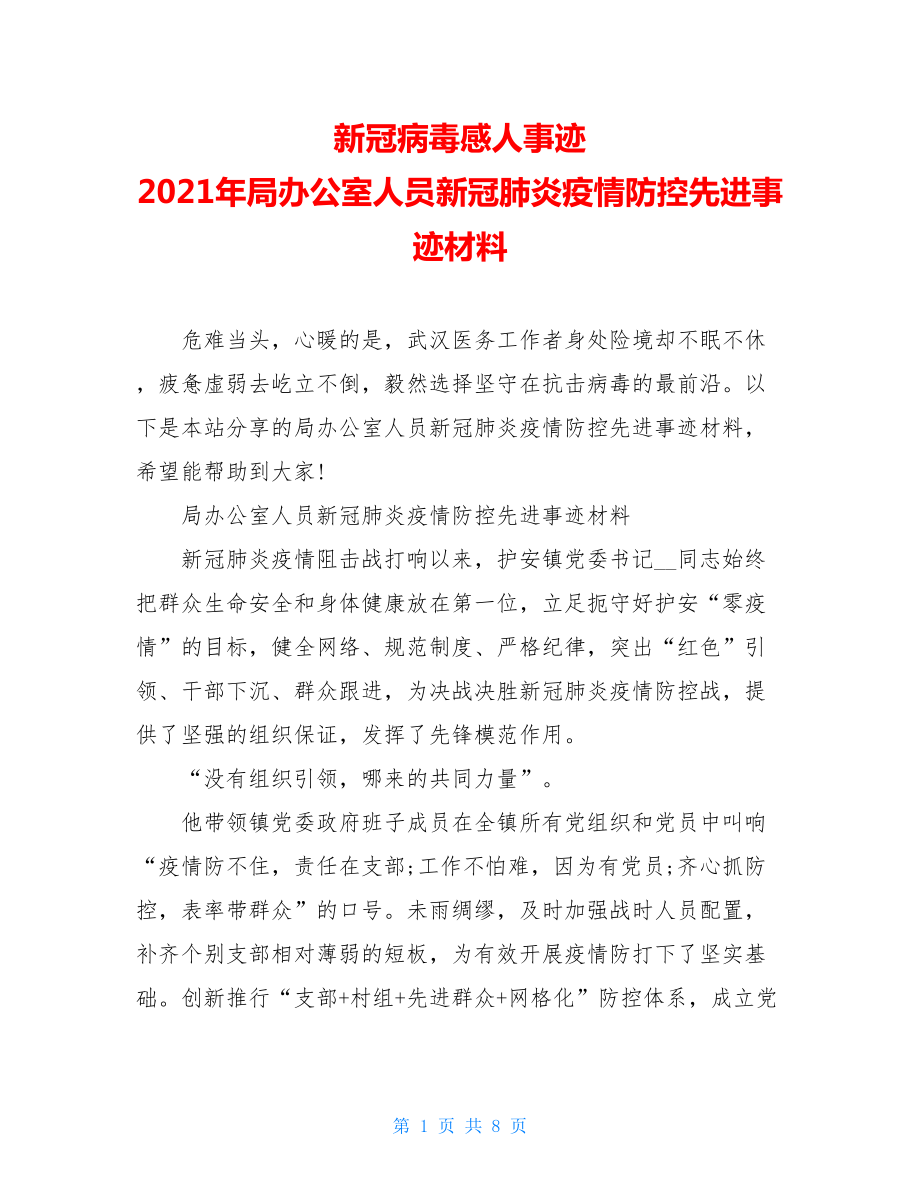 新冠病毒感人事迹
2021年局办公室人员新冠肺炎疫情防控先进事迹材料

危难当头，心暖的是，武汉医务工作者身处险境却不眠不休，疲惫虚弱去屹立不倒，毅然选择坚守在抗击病毒的最前沿。以下是本站分享的局办公室人员新冠肺炎疫情防控先进事迹材料，希望能帮助到大家!

局办公室人员新冠肺炎疫情防控先进事迹材料

新冠肺炎疫情阻击战打响以来，护安镇党委书记__同志始终把群众生命安全和身体健康放在第一位，立足扼守好护安“零疫情”的目标，健全网络、规范制度、严格纪律，突出“红色”引领、干部下沉、群众跟进，为决战决胜新冠肺炎疫情防控战，提供了坚强的组织保证，发挥了先锋模范作用。

“没有组织引领，哪来的共同力量”。

他带领镇党委政府班子成员在全镇所有党组织和党员中叫响“疫情防不住，责任在支部;工作不怕难，因为有党员;齐心抓防控，表率带群众”的口号。未雨绸缪，及时加强战时人员配置，补齐个别支部相对薄弱的短板，为有效开展疫情防打下了坚实基础。创新推行“支部+村组+先进群众+网格化”防控体系，成立党

第 1 页 共 8 页